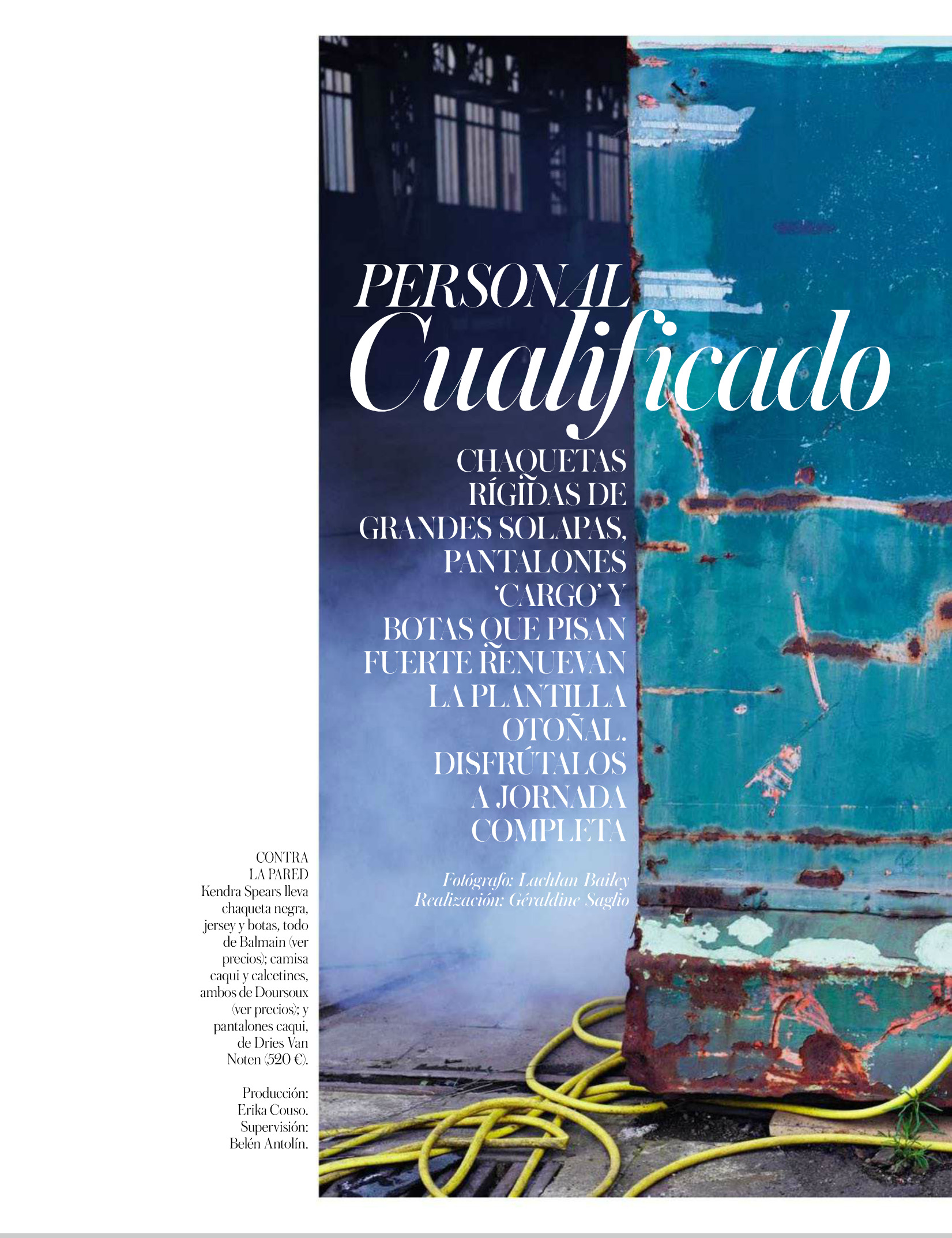 PERSONAL
Cualificado

CHAQUETAS RÍGIDAS DE GRANDES SOLAPAS, PANTALONES 'CARGO' Y BOTAS QUE PISAN FUERTE RENUEVAN LA PLANTILLA OTOÑAL. DISFRÚTALOS A JORNADA COMPLETA

Fotógrafo: Lachlan Bailey
Realización: Géraldine Saglio

CONTRA LA PARED
Kendra Spears lleva chaqueta negra, jersey y botas, todo de Balmain (ver precios); camisa caqui y calcetines, ambos de Doursoux (ver precios); y pantalones caqui, de Dries Van Noten (520 €).

Producción: Erika Couso. Supervisión: Belén Antolín.